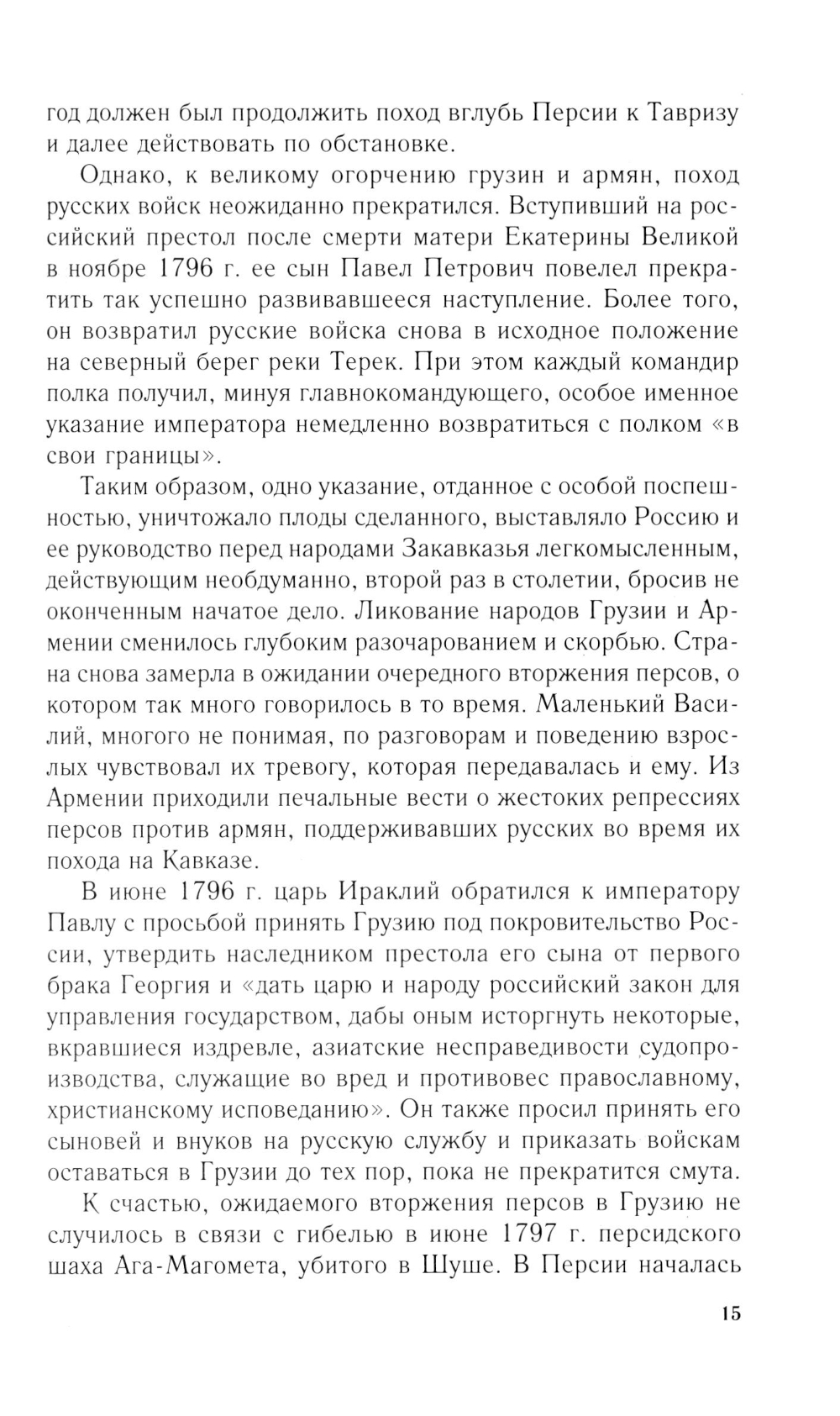 год должен был продолжить поход вглубь Персии к Тавризу и далее действовать по обстановке.

Однако, к великому огорчению грузин и армян, поход русских войск неожиданно прекратился. Вступивший на российский престол после смерти матери Екатерины Великой в ноябре 1796 г. ее сын Павел Петрович повелел прекратить так успешно развивавшееся наступление. Более того, он возвратил русские войска снова в исходное положение на северный берег реки Терек. При этом каждый командир полка получил, минуя главнокомандующего, особое именное указание императора немедленно возвратиться с полком «в свои границы».

Таким образом, одно указание, отданное с особой поспешностью, уничтожало плоды сделанного, выставляло Россию и ее руководство перед народами Закавказья легкомысленным, действующим необдуманно, второй раз в столетии, бросив не оконченным начатое дело. Ликование народов Грузии и Армении сменилось глубоким разочарованием и скорбью. Страна снова замерла в ожидании очередного вторжения персов, о котором так много говорилось в то время. Маленький Василий, многого не понимая, по разговорам и поведению взрослых чувствовал их тревогу, которая передавалась и ему. Из Армении приходили печальные вести о жестоких репрессиях персов против армян, поддерживавших русских во время их похода на Кавказе.

В июне 1796 г. царь Ираклий обратился к императору Павлу с просьбой принять Грузию под покровительство России, утвердить наследником престола его сына от первого брака Георгия и «дать царю и народу российский закон для управления государством, дабы оным исторгнуть некоторые, вкравшиеся издревле, азиатские несправедивости судопроизводства, служащие во вред и противовес православному, христианскому исповеданию». Он также просил принять его сыновей и внуков на русскую службу и приказать войскам оставаться в Грузии до тех пор, пока не прекратится смута.

К счастью, ожидаемого вторжения персов в Грузию не случилось в связи с гибелью в июне 1797 г. персидского шаха Ага-Магомета, убитого в Шуше. В Персии началась

15